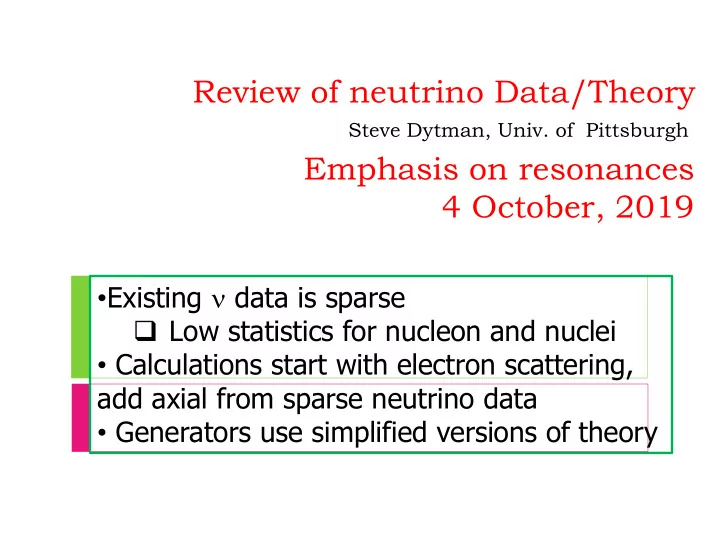 Review of neutrino Data/Theory

Steve Dytman, Univ. of Pittsburgh

Emphasis on resonances
4 October, 2019

•Existing $\nu$ data is sparse
❑ Low statistics for nucleon and nuclei
• Calculations start with electron scattering, add axial from sparse neutrino data
• Generators use simplified versions of theory